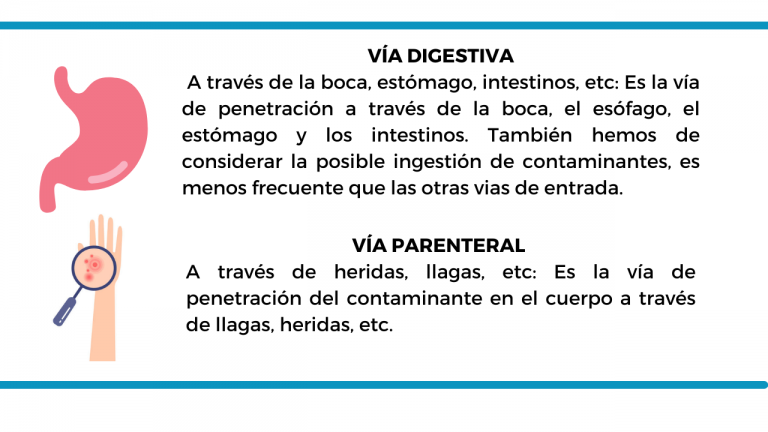 VÍA DIGESTIVA

A través de la boca, estómago, intestinos, etc: Es la vía de penetración a través de la boca, el esófago, el estómago y los intestinos. También hemos de considerar la posible ingestión de contaminantes, es menos frecuente que las otras vias de entrada.

VÍA PARENTERAL

A través de heridas, llagas, etc: Es la vía de penetración del contaminante en el cuerpo a través de llagas, heridas, etc.